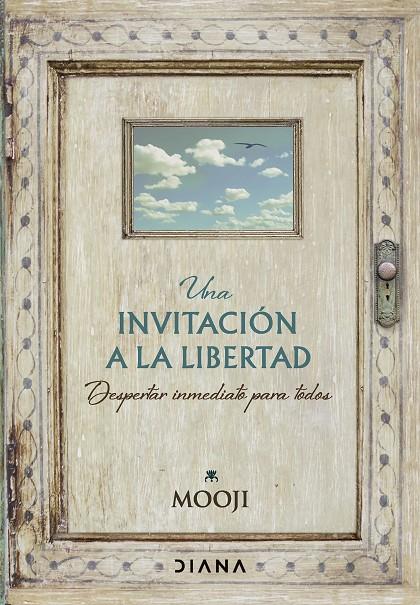 Una
INVITACIÓN
A LA LIBERTAD
Despertar inmediato para todos

MOOJI

DIANA